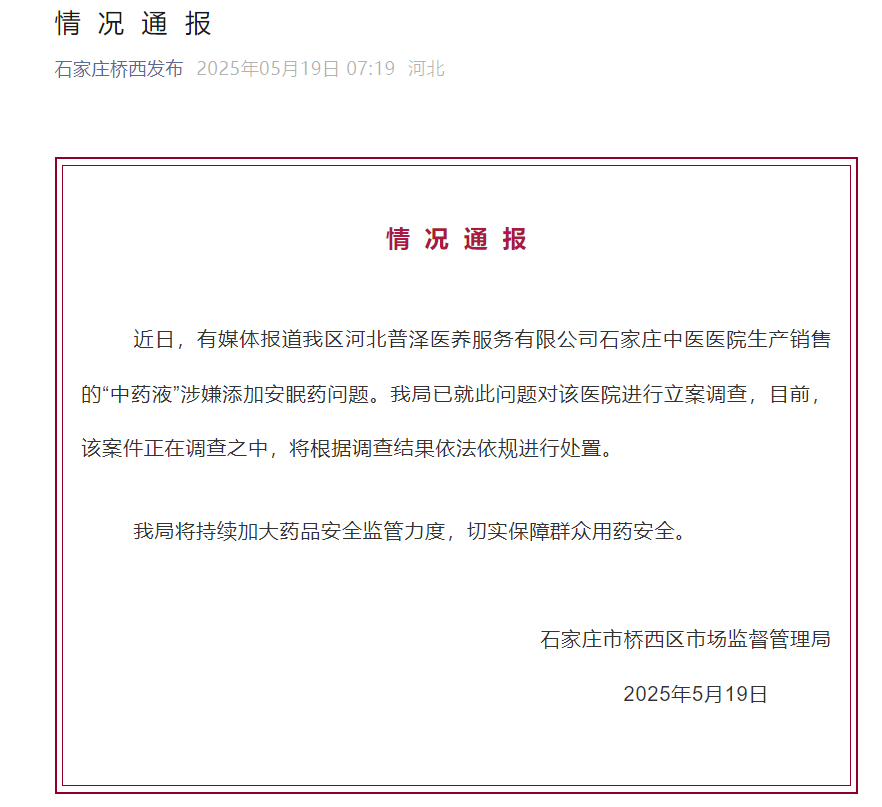 情 况 通 报

石家庄桥西发布 2025年05月19日 07:19 河北

情 况 通 报

近日，有媒体报道我区河北普泽医养服务有限公司石家庄中医医院生产销售的“中药液”涉嫌添加安眠药问题。我局已就此问题对该医院进行立案调查，目前，该案件正在调查之中，将根据调查结果依法依规进行处置。

我局将持续加大药品安全监管力度，切实保障群众用药安全。

石家庄市桥西区市场监督管理局

2025年5月19日